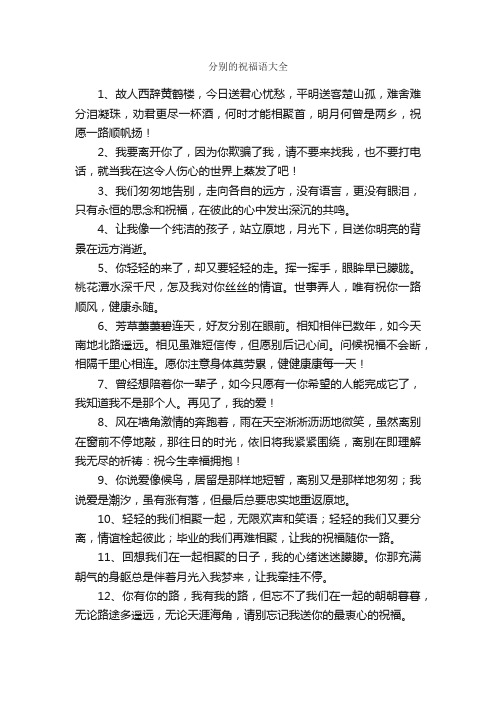 分别的祝福语大全

1、故人西辞黄鹤楼，今日送君心忧愁，平明送客楚山孤，难舍难分泪凝珠，劝君更尽一杯酒，何时才能相聚首，明月何曾是两乡，祝愿一路顺帆扬！

2、我要离开你了，因为你欺骗了我，请不要来找我，也不要打电话，就当我在这令人伤心的世界上蒸发了吧！

3、我们匆匆地告别，走向各自的远方，没有语言，更没有眼泪，只有永恒的思念和祝福，在彼此的心中发出深沉的共鸣。

4、让我像一个纯洁的孩子，站立原地，月光下，目送你明亮的背景在远方消逝。

5、你轻轻的来了，却又要轻轻的走。挥一挥手，眼眸早已朦胧。桃花潭水深千尺，怎及我对你丝丝的情谊。世事弄人，唯有祝你一路顺风，健康永随。

6、芳草萋萋碧连天，好友分别在眼前。相知相伴已数年，如今天南地北路遥远。相见虽难短信传，但愿别后记心间。问候祝福不会断，相隔千里心相连。愿你注意身体莫劳累，健健康康每一天！

7、曾经想陪着你一辈子，如今只愿有一你希望的人能完成它了，我知道我不是那个人。再见了，我的爱！

8、风在墙角激情的奔跑着，雨在天空淅淅沥沥地微笑，虽然离别在窗前不停地敲，那往日的时光，依旧将我紧紧围绕，离别在即理解我无尽的祈祷：祝今生幸福拥抱！

9、你说爱像候鸟，居留是那样地短暂，离别又是那样地匆匆；我说爱是潮汐，虽有涨有落，但最后总要忠实地重返原地。

10、轻轻的我们相聚一起，无限欢声和笑语；轻轻的我们又要分离，情谊栓起彼此；毕业的我们再难相聚，让我的祝福随你一路。

11、回想我们在一起相聚的日子，我的心绪迷迷朦朦。你那充满朝气的身躯总是伴着月光入我梦来，让我牵挂不停。

12、你有你的路，我有我的路，但忘不了我们在一起的朝朝暮暮，无论路途多遥远，无论天涯海角，请别忘记我送你的最衷心的祝福。